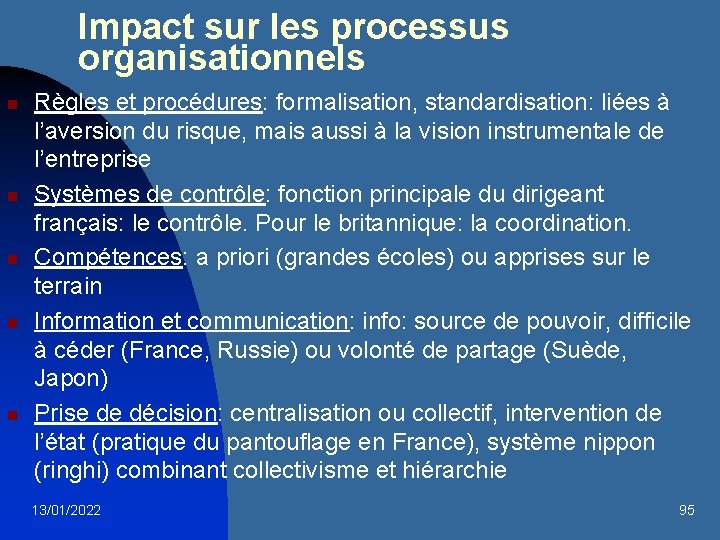 Impact sur les processus organisationnels

Règles et procédures: formalisation, standardisation: liées à l'aversion du risque, mais aussi à la vision instrumentale de l'entreprise

Systèmes de contrôle: fonction principale du dirigeant français: le contrôle. Pour le britannique: la coordination.

Compétences: a priori (grandes écoles) ou apprises sur le terrain

Information et communication: info: source de pouvoir, difficile à céder (France, Russie) ou volonté de partage (Suède, Japon)

Prise de décision: centralisation ou collectif, intervention de l'état (pratique du pantouflage en France), système nippon (ringhi) combinant collectivisme et hiérarchie

13/01/2022

95